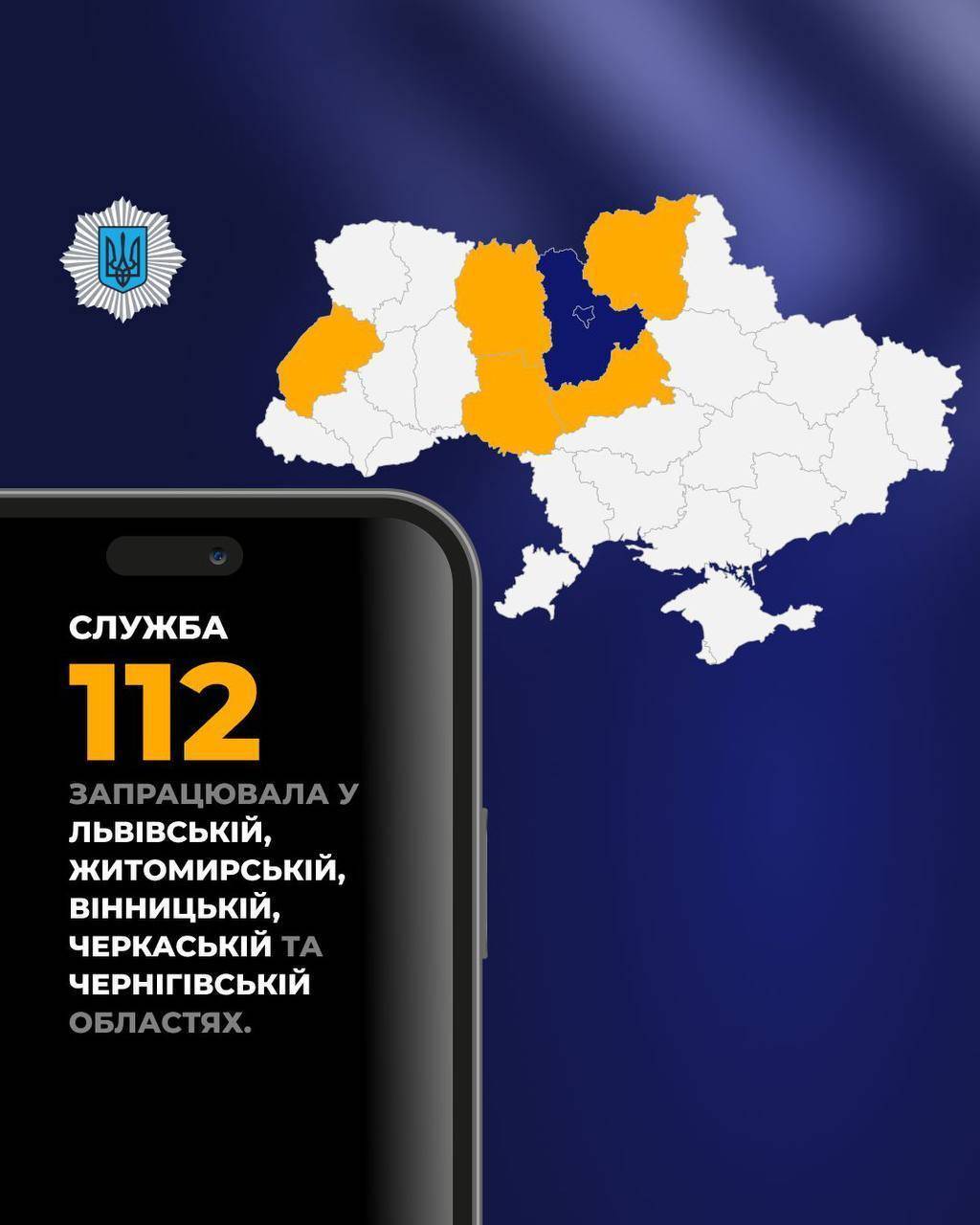 СЛУЖБА
112
ЗАПРАЦЮВАЛА У ЛЬВІВСЬКІЙ, ЖИТОМИРСЬКІЙ, ВІННИЦЬКІЙ, ЧЕРКАСЬКІЙ ТА ЧЕРНІГІВСЬКІЙ ОБЛАСТЯХ.